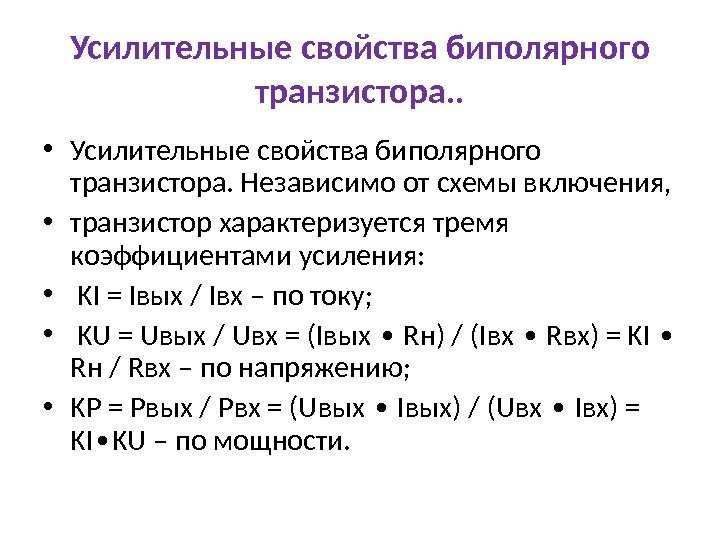 Усилительные свойства биполярного транзистора..

• Усилительные свойства биполярного транзистора. Независимо от схемы включения,
• транзистор характеризуется тремя коэффициентами усиления:
• KI = Iвых / Iвх – по току;
• KU = Uвых / Uвх = (Iвых • Rн) / (Iвх • Rвх) = KI • Rн / Rвх – по напряжению;
• KP = Pвых / Pвх = (Uвых • Iвых) / (Uвх • Iвх) = KI•KU – по мощности.